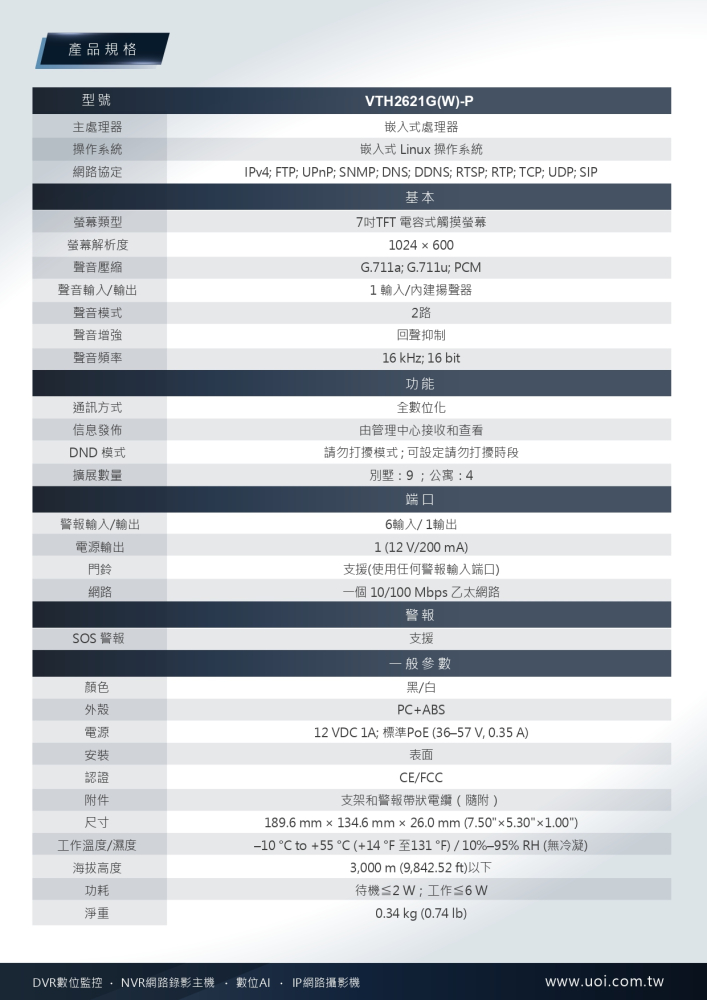 產品規格

| 型號 | VTH2621G(W)-P |
|---|---|
| 主處理器 | 嵌入式處理器 |
| 操作系統 | 嵌入式 Linux 操作系統 |
| 網路協定 | IPv4; FTP; UPnP; SNMP; DNS; DDNS; RTSP; RTP; TCP; UDP; SIP |
| | 基本 |
| 螢幕類型 | 7吋TFT 電容式觸摸螢幕 |
| 螢幕解析度 | 1024 × 600 |
| 聲音壓縮 | G.711a; G.711u; PCM |
| 聲音輸入/輸出 | 1 輸入/內建揚聲器 |
| 聲音模式 | 2路 |
| 聲音增強 | 回聲抑制 |
| 聲音頻率 | 16 kHz; 16 bit |
| | 功能 |
| 通訊方式 | 全數位化 |
| 信息發佈 | 由管理中心接收和查看 |
| DND 模式 | 請勿打擾模式；可設定請勿打擾時段 |
| 擴展數量 | 別墅：9 ；公寓：4 |
| | 端口 |
| 警報輸入/輸出 | 6輸入/ 1輸出 |
| 電源輸出 | 1 (12 V/200 mA) |
| 門鈴 | 支援(使用任何警報輸入端口) |
| 網路 | 一個 10/100 Mbps 乙太網路 |
| | 警報 |
| SOS 警報 | 支援 |
| | 一般參數 |
| 顏色 | 黑/白 |
| 外殼 | PC+ABS |
| 電源 | 12 VDC 1A; 標準PoE (36–57 V, 0.35 A) |
| 安裝 | 表面 |
| 認證 | CE/FCC |
| 附件 | 支架和警報帶狀電纜（隨附） |
| 尺寸 | 189.6 mm × 134.6 mm × 26.0 mm (7.50"×5.30"×1.00") |
| 工作溫度/濕度 | –10 °C to +55 °C (+14 °F 至131 °F) / 10%–95% RH (無冷凝) |
| 海拔高度 | 3,000 m (9,842.52 ft)以下 |
| 功耗 | 待機≦2 W；工作≦6 W |
| 淨重 | 0.34 kg (0.74 lb) |

DVR數位監控 · NVR網路錄影主機 · 數位AI · IP網路攝影機 www.uoi.com.tw